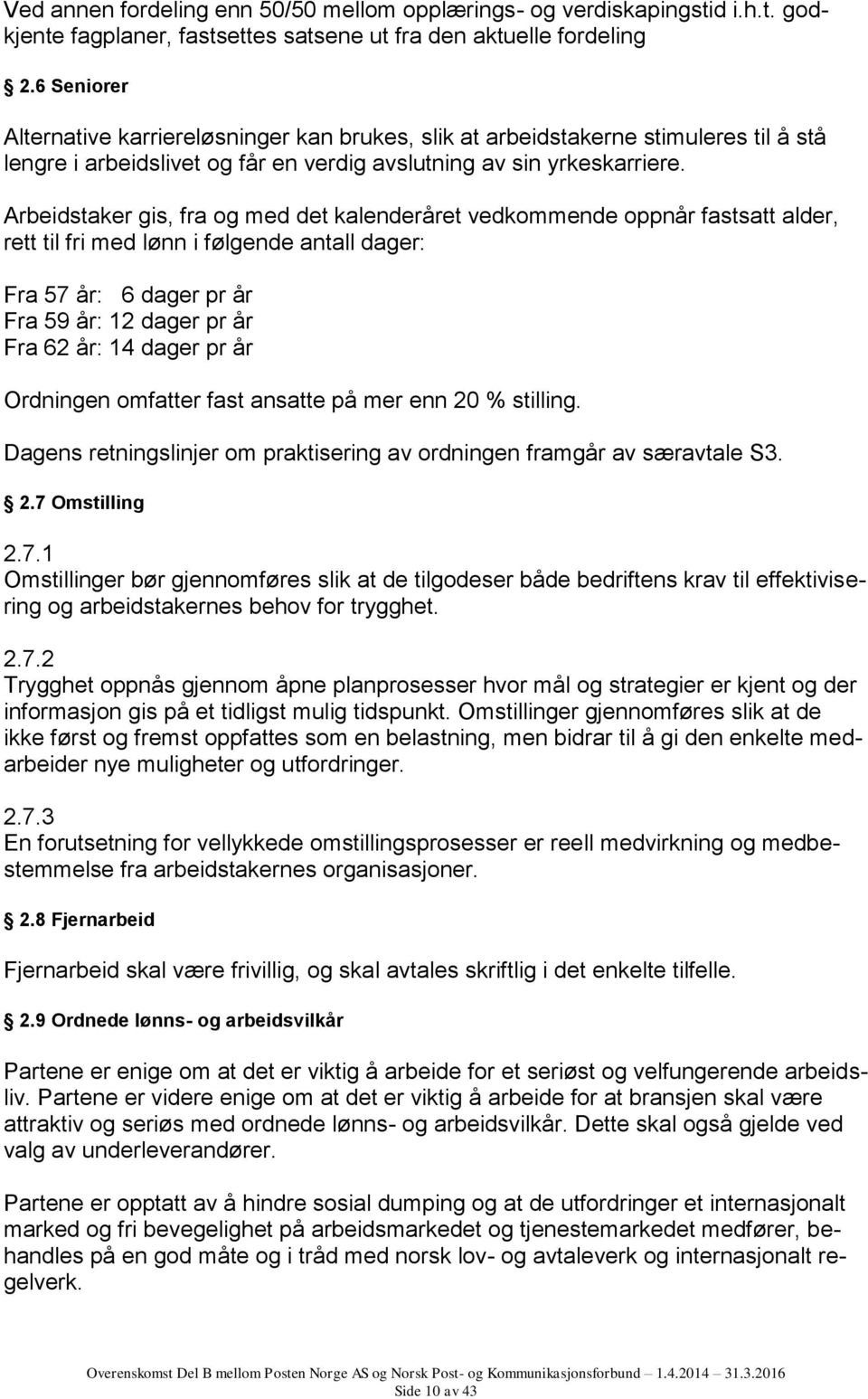 Ved annen fordeling enn 50/50 mellom opplærings- og verdiskapingstid i.h.t. godkjente fagplaner, fastsettes satsene ut fra den aktuelle fordeling

2.6 Seniorer

Alternative karriereløsninger kan brukes, slik at arbeidstakerne stimuleres til å stå lengre i arbeidslivet og får en verdig avslutning av sin yrkeskarriere.

Arbeidstaker gis, fra og med det kalenderåret vedkommende oppnår fastsatt alder, rett til fri med lønn i følgende antall dager:

Fra 57 år: 6 dager pr år
Fra 59 år: 12 dager pr år
Fra 62 år: 14 dager pr år

Ordningen omfatter fast ansatte på mer enn 20 % stilling.

Dagens retningslinjer om praktisering av ordningen framgår av særavtale S3.

2.7 Omstilling

2.7.1
Omstillinger bør gjennomføres slik at de tilgodeser både bedriftens krav til effektivisering og arbeidstakernes behov for trygghet.

2.7.2
Trygghet oppnås gjennom åpne planprosesser hvor mål og strategier er kjent og der informasjon gis på et tidligst mulig tidspunkt. Omstillinger gjennomføres slik at de ikke først og fremst oppfattes som en belastning, men bidrar til å gi den enkelte medarbeider nye muligheter og utfordringer.

2.7.3
En forutsetning for vellykkede omstillingsprosesser er reell medvirkning og medbestemmelse fra arbeidstakernes organisasjoner.

2.8 Fjernarbeid

Fjernarbeid skal være frivillig, og skal avtales skriftlig i det enkelte tilfelle.

2.9 Ordnede lønns- og arbeidsvilkår

Partene er enige om at det er viktig å arbeide for et seriøst og velfungerende arbeidsliv. Partene er videre enige om at det er viktig å arbeide for at bransjen skal være attraktiv og seriøs med ordnede lønns- og arbeidsvilkår. Dette skal også gjelde ved valg av underleverandører.

Partene er opptatt av å hindre sosial dumping og at de utfordringer et internasjonalt marked og fri bevegelighet på arbeidsmarkedet og tjenestemarkedet medfører, behandles på en god måte og i tråd med norsk lov- og avtaleverk og internasjonalt regelverk.

Overenskomst Del B mellom Posten Norge AS og Norsk Post- og Kommunikasjonsforbund – 1.4.2014 – 31.3.2016
Side 10 av 43